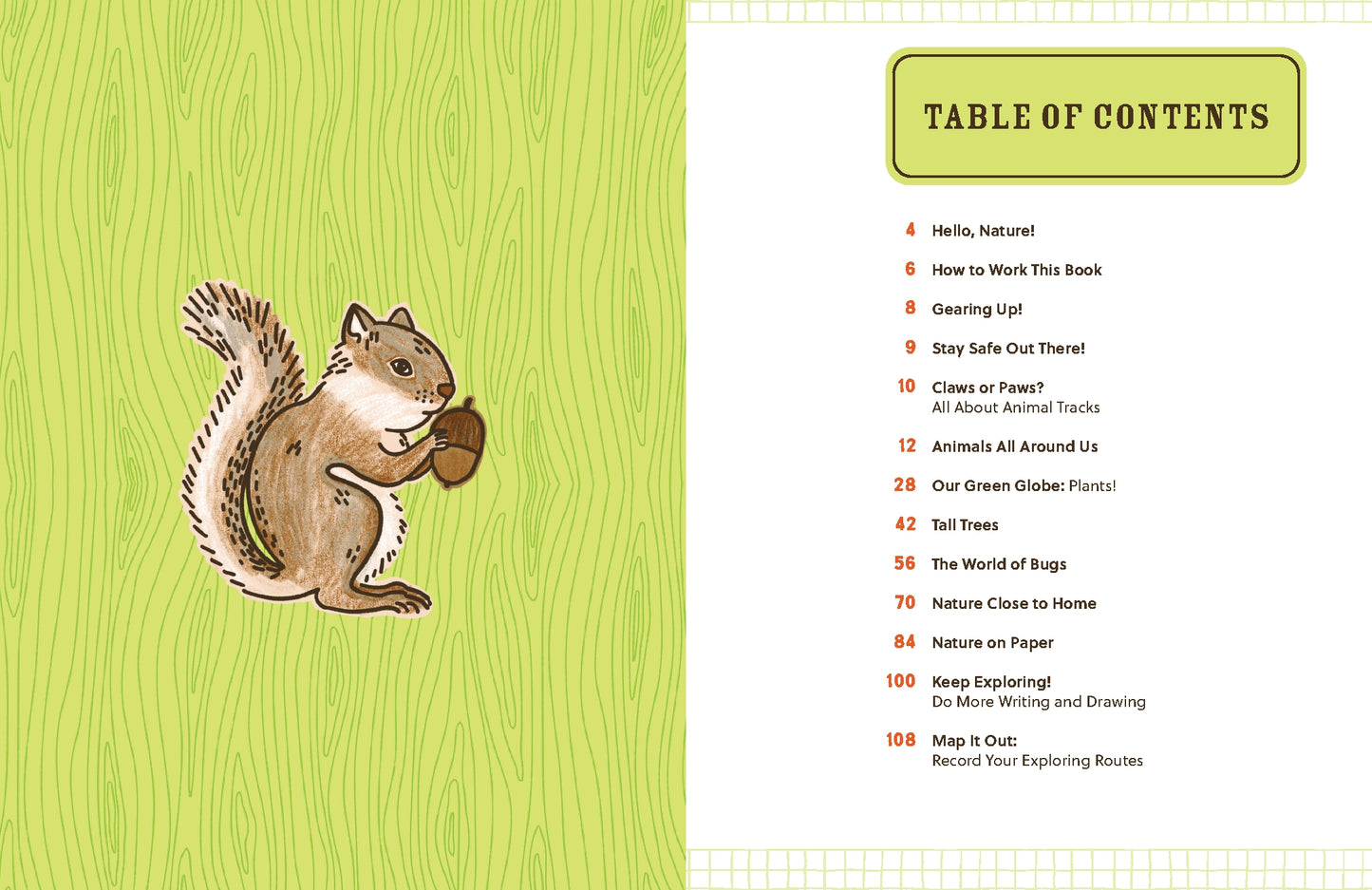 TABLE OF CONTENTS

4 Hello, Nature!

6 How to Work This Book

8 Gearing Up!

9 Stay Safe Out There!

10 Claws or Paws?
All About Animal Tracks

12 Animals All Around Us

28 Our Green Globe: Plants!

42 Tall Trees

56 The World of Bugs

70 Nature Close to Home

84 Nature on Paper

100 Keep Exploring!
Do More Writing and Drawing

108 Map It Out:
Record Your Exploring Routes